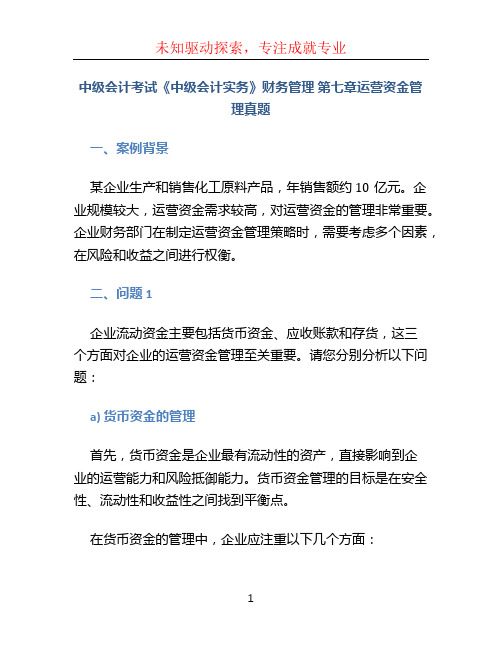 未知驱动探索，专注成就专业

中级会计考试《中级会计实务》财务管理 第七章运营资金管理真题

一、案例背景

某企业生产和销售化工原料产品，年销售额约 10 亿元。企业规模较大，运营资金需求较高，对运营资金的管理非常重要。企业财务部门在制定运营资金管理策略时，需要考虑多个因素，在风险和收益之间进行权衡。

二、问题 1

企业流动资金主要包括货币资金、应收账款和存货，这三个方面对企业的运营资金管理至关重要。请您分别分析以下问题：

a) 货币资金的管理

首先，货币资金是企业最有流动性的资产，直接影响到企业的运营能力和风险抵御能力。货币资金管理的目标是在安全性、流动性和收益性之间找到平衡点。

在货币资金的管理中，企业应注重以下几个方面：

1